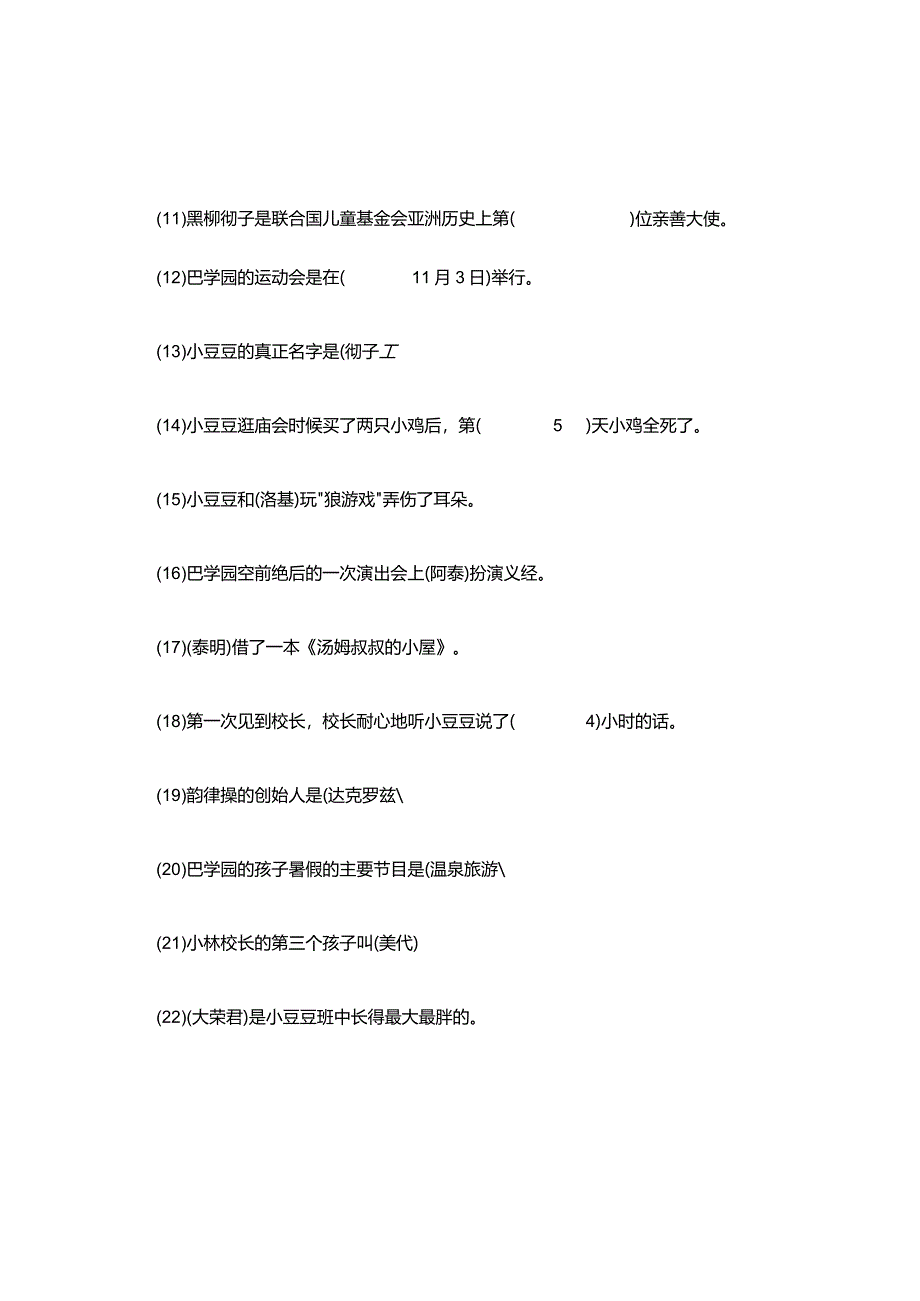 (11)黑柳彻子是联合国儿童基金会亚洲历史上第(　　　　)位亲善大使。

(12)巴学园的运动会是在(　　11月3日)举行。

(13)小豆豆的真正名字是(彻子工

(14)小豆豆逛庙会时候买了两只小鸡后，第(　　5　)天小鸡全死了。

(15)小豆豆和(洛基)玩"狼游戏"弄伤了耳朵。

(16)巴学园空前绝后的一次演出会上(阿泰)扮演义经。

(17)(泰明)借了一本《汤姆叔叔的小屋》。

(18)第一次见到校长，校长耐心地听小豆豆说了(　　4)小时的话。

(19)韵律操的创始人是(达克罗兹\

(20)巴学园的孩子暑假的主要节目是(温泉旅游\

(21)小林校长的第三个孩子叫(美代)

(22)(大荣君)是小豆豆班中长得最大最胖的。